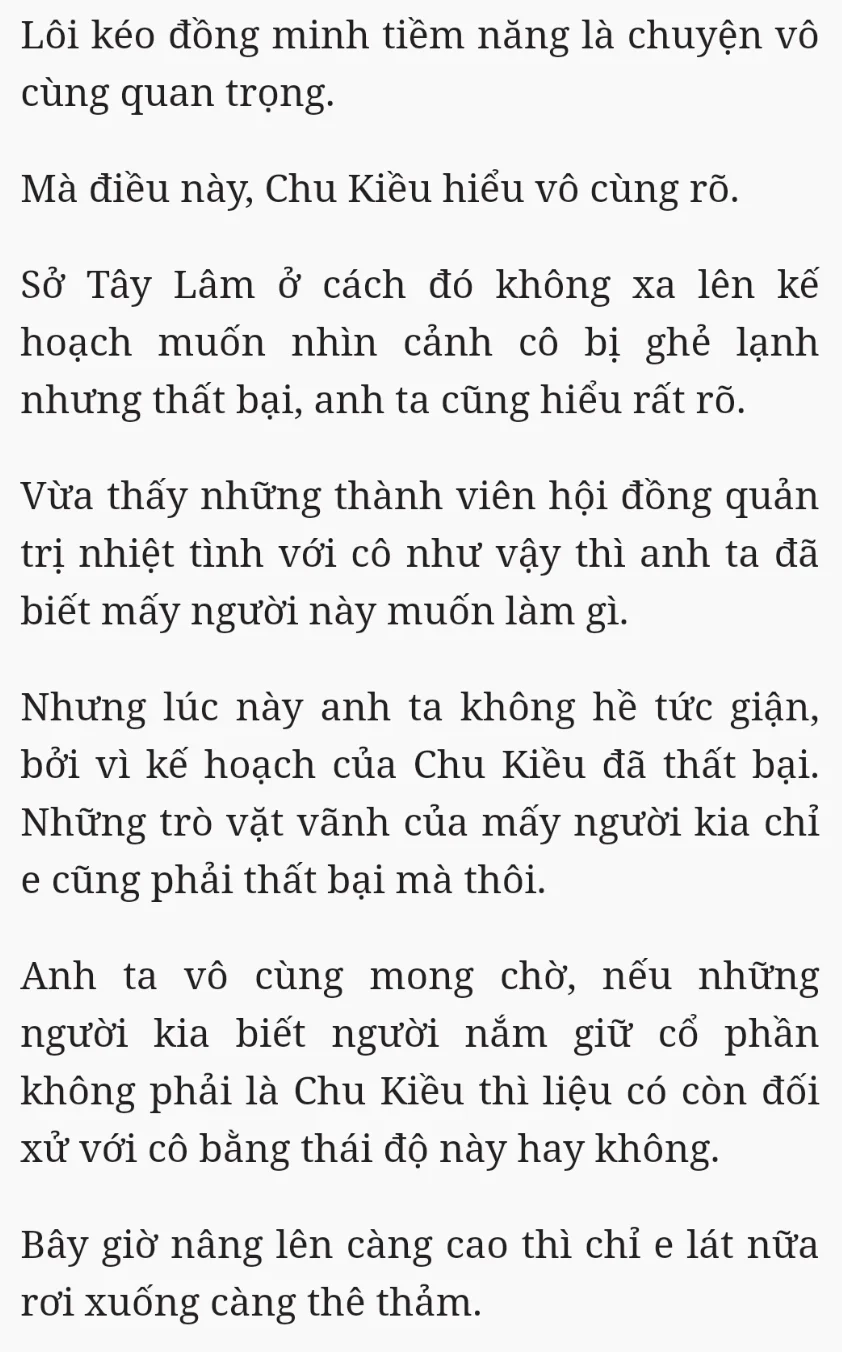 Lôi kéo đồng minh tiềm năng là chuyện vô cùng quan trọng.

Mà điều này, Chu Kiều hiểu vô cùng rõ.

Sở Tây Lâm ở cách đó không xa lên kế hoạch muốn nhìn cảnh cô bị ghẻ lạnh nhưng thất bại, anh ta cũng hiểu rất rõ.

Vừa thấy những thành viên hội đồng quản trị nhiệt tình với cô như vậy thì anh ta đã biết mấy người này muốn làm gì.

Nhưng lúc này anh ta không hề tức giận, bởi vì kế hoạch của Chu Kiều đã thất bại. Những trò vặt vãnh của mấy người kia chỉ e cũng phải thất bại mà thôi.

Anh ta vô cùng mong chờ, nếu những người kia biết người nắm giữ cổ phần không phải là Chu Kiều thì liệu có còn đối xử với cô bằng thái độ này hay không.

Bây giờ nâng lên càng cao thì chỉ e lát nữa rơi xuống càng thê thảm.